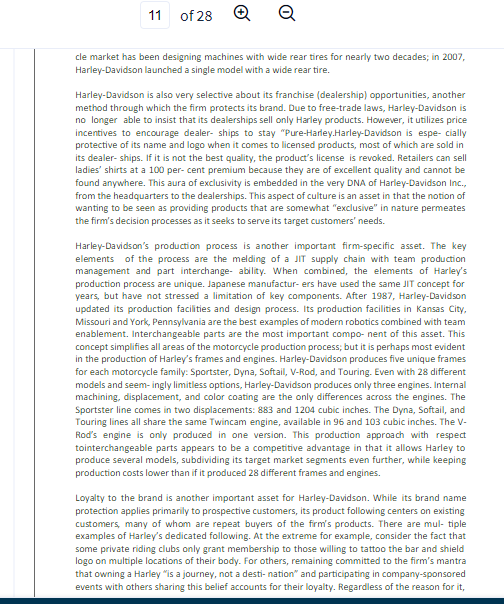 11 of 28

cle market has been designing machines with wide rear tires for nearly two decades; in 2007, Harley-Davidson launched a single model with a wide rear tire.

Harley-Davidson is also very selective about its franchise (dealership) opportunities, another method through which the firm protects its brand. Due to free-trade laws, Harley-Davidson is no longer able to insist that its dealerships sell only Harley products. However, it utilizes price incentives to encourage dealer- ships to stay "Pure-Harley.Harley-Davidson is espe- cially protective of its name and logo when it comes to licensed products, most of which are sold in its dealer- ships. If it is not the best quality, the product's license is revoked. Retailers can sell ladies' shirts at a 100 per- cent premium because they are of excellent quality and cannot be found anywhere. This aura of exclusivity is embedded in the very DNA of Harley-Davidson Inc., from the headquarters to the dealerships. This aspect of culture is an asset in that the notion of wanting to be seen as providing products that are somewhat "exclusive" in nature permeates the firm's decision processes as it seeks to serve its target customers' needs.

Harley-Davidson's production process is another important firm-specific asset. The key elements of the process are the melding of a JIT supply chain with team production management and part interchange- ability. When combined, the elements of Harley's production process are unique. Japanese manufactur- ers have used the same JIT concept for years, but have not stressed a limitation of key components. After 1987, Harley-Davidson updated its production facilities and design process. Its production facilities in Kansas City, Missouri and York, Pennsylvania are the best examples of modern robotics combined with team enablement. Interchangeable parts are the most important compo- nent of this asset. This concept simplifies all areas of the motorcycle production process; but it is perhaps most evident in the production of Harley's frames and engines. Harley-Davidson produces five unique frames for each motorcycle family: Sportster, Dyna, Softail, V-Rod, and Touring. Even with 28 different models and seem- ingly limitless options, Harley-Davidson produces only three engines. Internal machining, displacement, and color coating are the only differences across the engines. The Sportster line comes in two displacements: 883 and 1204 cubic inches. The Dyna, Softail, and Touring lines all share the same Twincam engine, available in 96 and 103 cubic inches. The V-Rod's engine is only produced in one version. This production approach with respect tointerchangeable parts appears to be a competitive advantage in that it allows Harley to produce several models, subdividing its target market segments even further, while keeping production costs lower than if it produced 28 different frames and engines.

Loyalty to the brand is another important asset for Harley-Davidson. While its brand name protection applies primarily to prospective customers, its product following centers on existing customers, many of whom are repeat buyers of the firm's products. There are mul- tiple examples of Harley's dedicated following. At the extreme for example, consider the fact that some private riding clubs only grant membership to those willing to tattoo the bar and shield logo on multiple locations of their body. For others, remaining committed to the firm's mantra that owning a Harley "is a journey, not a desti- nation" and participating in company-sponsored events with others sharing this belief accounts for their loyalty. Regardless of the reason for it,